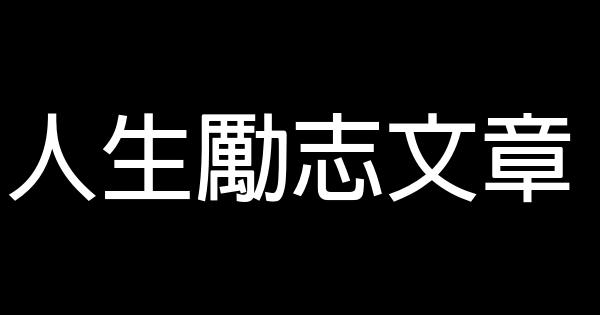 人生勵志文章